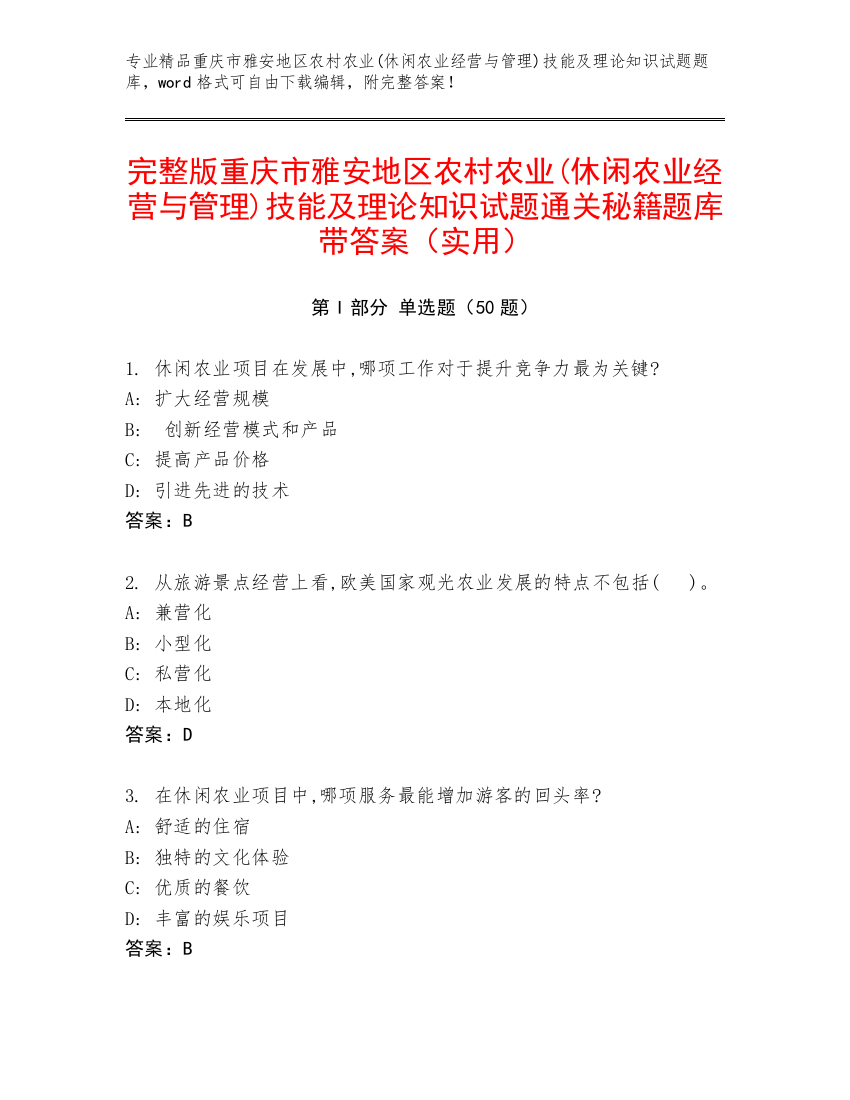 专业精品重庆市雅安地区农村农业(休闲农业经营与管理)技能及理论知识试题题库，word 格式可自由下载编辑，附完整答案！

完整版重庆市雅安地区农村农业(休闲农业经营与管理)技能及理论知识试题通关秘籍题库带答案（实用）

第 I 部分 单选题（50 题）

1. 休闲农业项目在发展中,哪项工作对于提升竞争力最为关键?
A: 扩大经营规模
B: 创新经营模式和产品
C: 提高产品价格
D: 引进先进的技术
答案：B

2. 从旅游景点经营上看,欧美国家观光农业发展的特点不包括(　)。
A: 兼营化
B: 小型化
C: 私营化
D: 本地化
答案：D

3. 在休闲农业项目中,哪项服务最能增加游客的回头率?
A: 舒适的住宿
B: 独特的文化体验
C: 优质的餐饮
D: 丰富的娱乐项目
答案：B